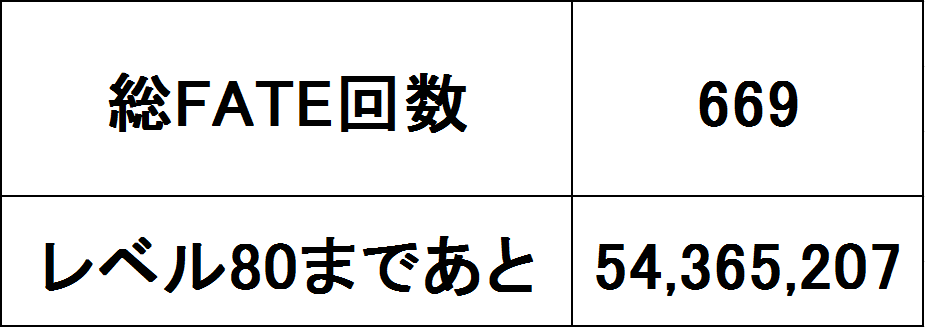 | 総FATE回数 | 669 |
|---|---|
| レベル80まであと | 54,365,207 |